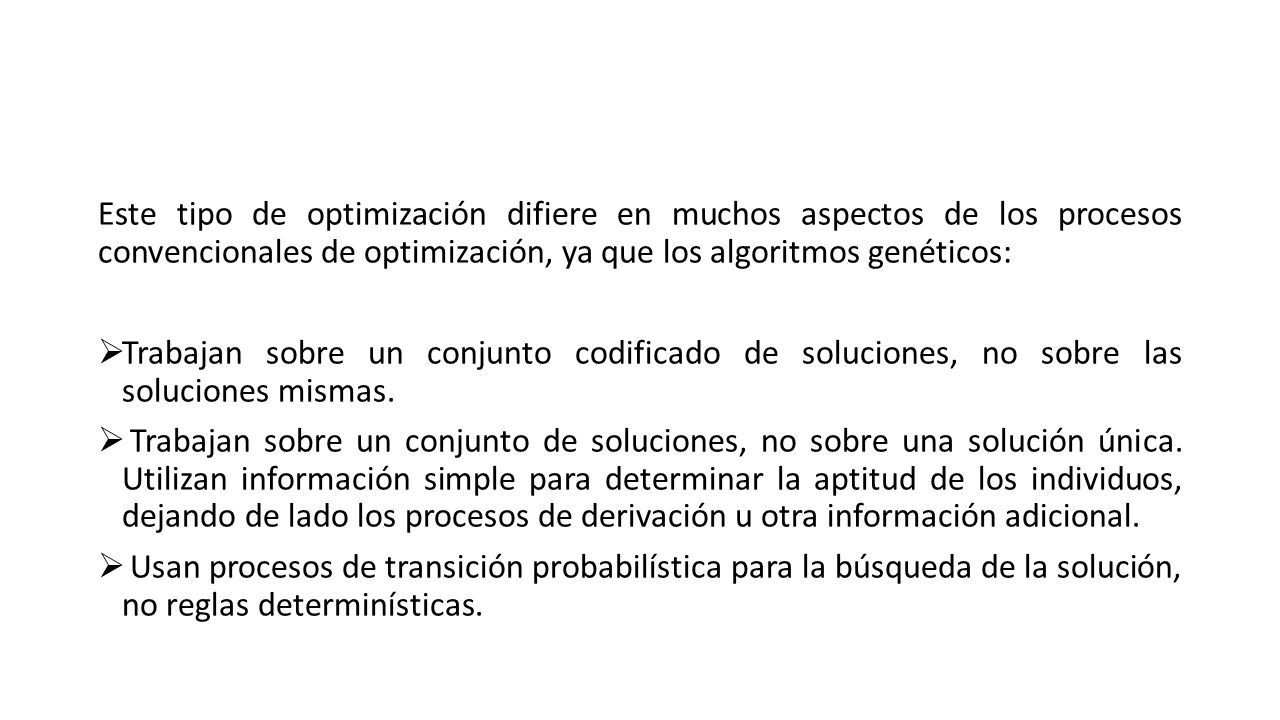 Este tipo de optimización difiere en muchos aspectos de los procesos convencionales de optimización, ya que los algoritmos genéticos:

➢ Trabajan sobre un conjunto codificado de soluciones, no sobre las soluciones mismas.

➢ Trabajan sobre un conjunto de soluciones, no sobre una solución única. Utilizan información simple para determinar la aptitud de los individuos, dejando de lado los procesos de derivación u otra información adicional.

➢ Usan procesos de transición probabilística para la búsqueda de la solución, no reglas determinísticas.